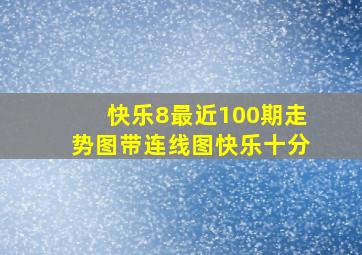 快乐8最近100期走势图带连线图快乐十分